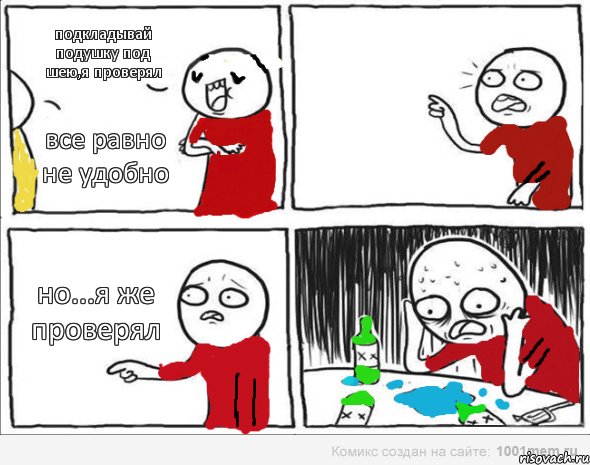 подкладывай подушку под шею,я проверял

все равно не удобно

но...я же проверял

Комикс создан на сайте: 1001mem.ru

risovach.ru